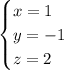 $\begin{cases} x = 1 \\ y = -1 \\ z = 2 \end{cases}$